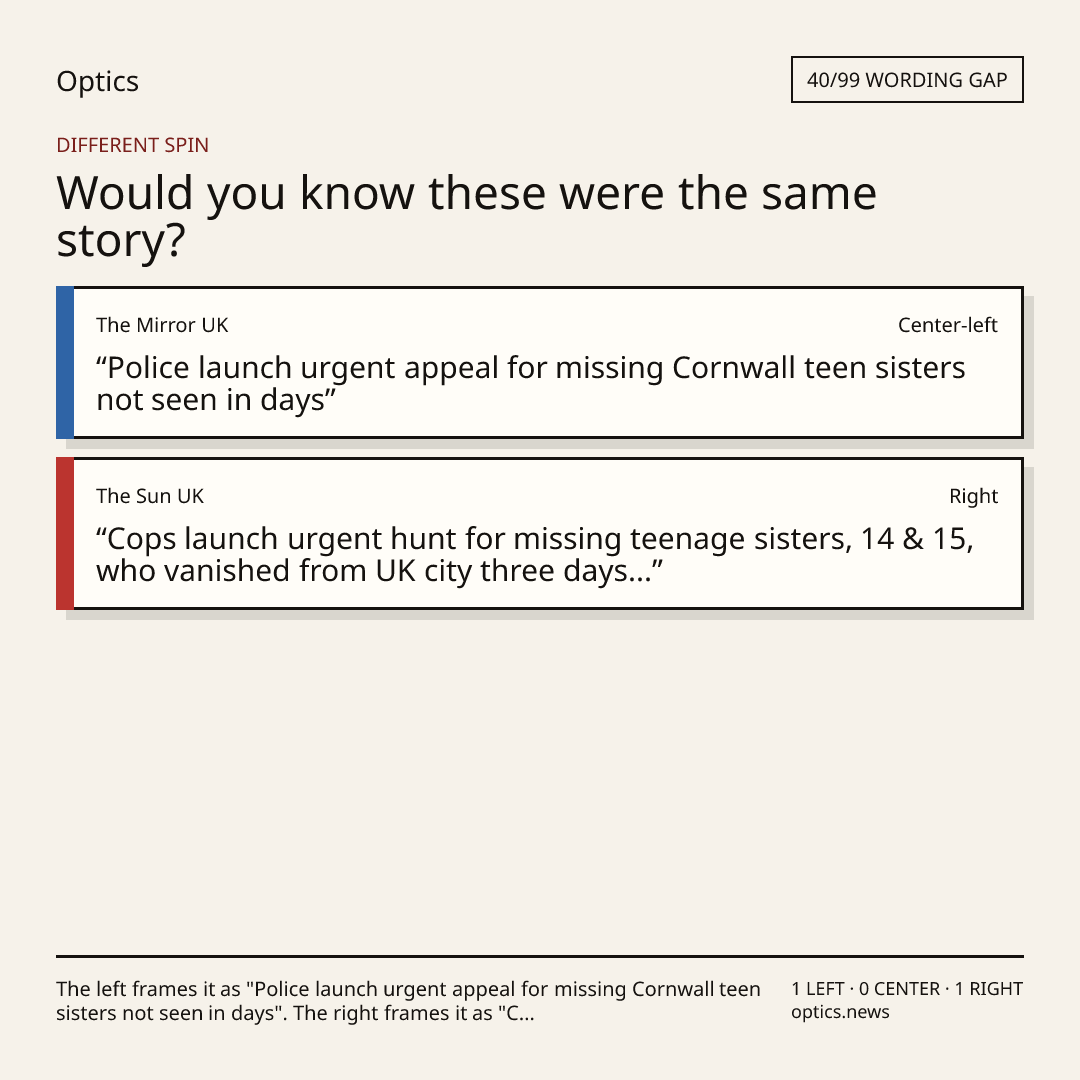 Optics

40/99 WORDING GAP

DIFFERENT SPIN

Would you know these were the same story?

The Mirror UK

Center-left

“Police launch urgent appeal for missing Cornwall teen sisters not seen in days”

The Sun UK

Right

“Cops launch urgent hunt for missing teenage sisters, 14 & 15, who vanished from UK city three days...”

The left frames it as "Police launch urgent appeal for missing Cornwall teen sisters not seen in days". The right frames it as "C...

1 LEFT · 0 CENTER · 1 RIGHT
optics.news